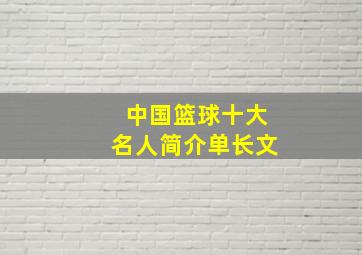 中国篮球十大
名人简介单长文